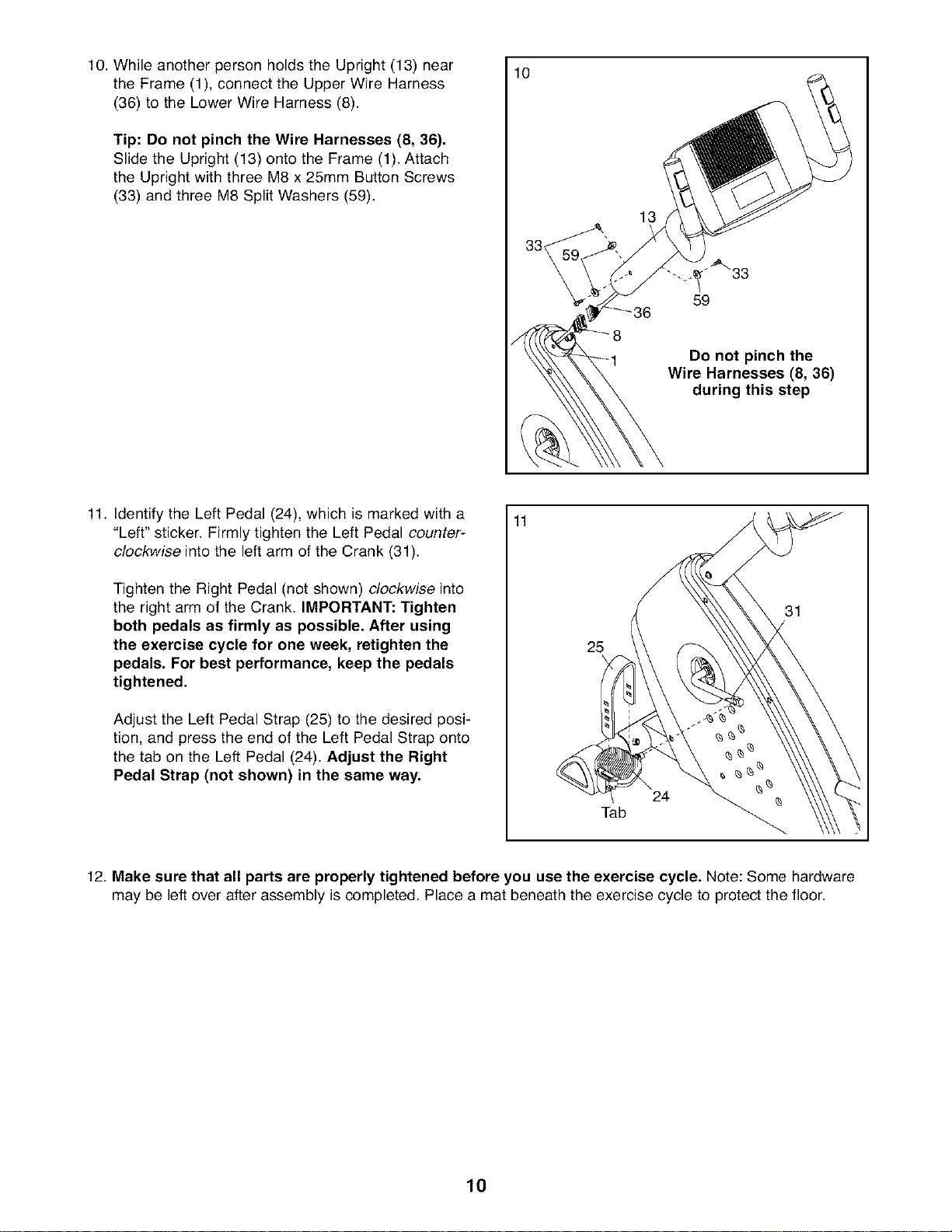 10. While another person holds the Upright (13) near the Frame (1), connect the Upper Wire Harness (36) to the Lower Wire Harness (8).

Tip: Do not pinch the Wire Harnesses (8, 36). Slide the Upright (13) onto the Frame (1). Attach the Upright with three M8 x 25mm Button Screws (33) and three M8 Split Washers (59).

10

13

33

59

33

59

36

8

1

Do not pinch the Wire Harnesses (8, 36) during this step

11. Identify the Left Pedal (24), which is marked with a "Left" sticker. Firmly tighten the Left Pedal counterclockwise into the left arm of the Crank (31).

Tighten the Right Pedal (not shown) clockwise into the right arm of the Crank. IMPORTANT: Tighten both pedals as firmly as possible. After using the exercise cycle for one week, retighten the pedals. For best performance, keep the pedals tightened.

Adjust the Left Pedal Strap (25) to the desired position, and press the end of the Left Pedal Strap onto the tab on the Left Pedal (24). Adjust the Right Pedal Strap (not shown) in the same way.

11

31

25

24

Tab

12. Make sure that all parts are properly tightened before you use the exercise cycle. Note: Some hardware may be left over after assembly is completed. Place a mat beneath the exercise cycle to protect the floor.

10